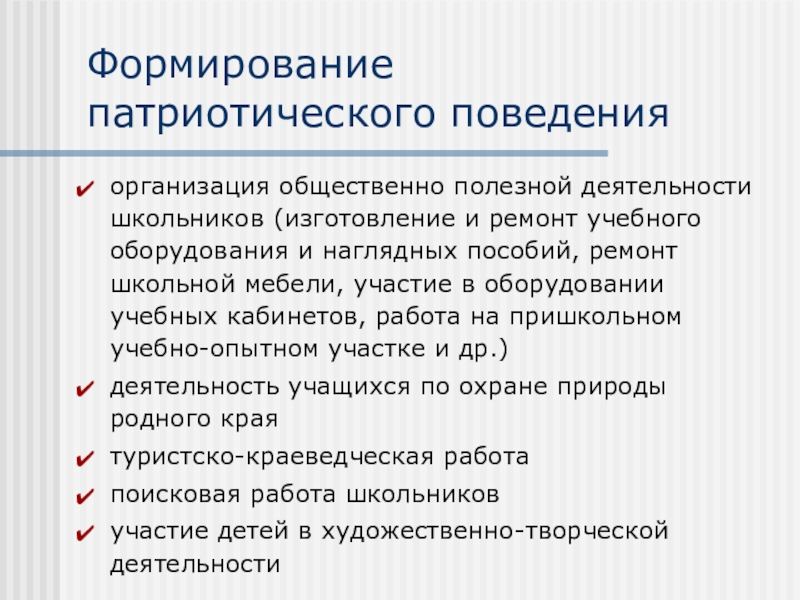 Формирование патриотического поведения

✔ организация общественно полезной деятельности школьников (изготовление и ремонт учебного оборудования и наглядных пособий, ремонт школьной мебели, участие в оборудовании учебных кабинетов, работа на пришкольном учебно-опытном участке и др.)

✔ деятельность учащихся по охране природы родного края

✔ туристско-краеведческая работа

✔ поисковая работа школьников

✔ участие детей в художественно-творческой деятельности